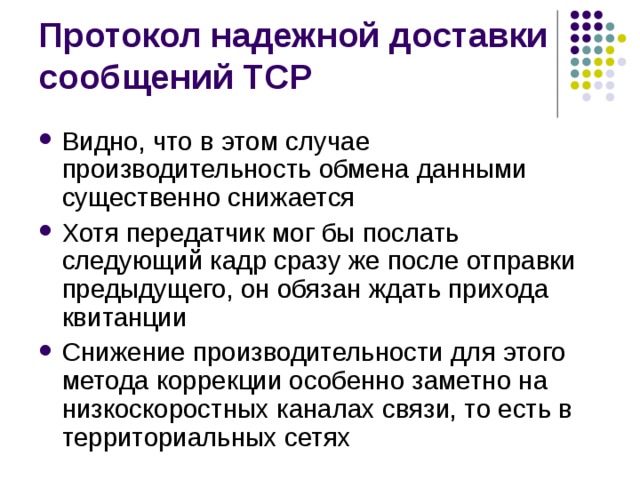 Протокол надежной доставки сообщений TCP

• Видно, что в этом случае производительность обмена данными существенно снижается

• Хотя передатчик мог бы послать следующий кадр сразу же после отправки предыдущего, он обязан ждать прихода квитанции

• Снижение производительности для этого метода коррекции особенно заметно на низкоскоростных каналах связи, то есть в территориальных сетях